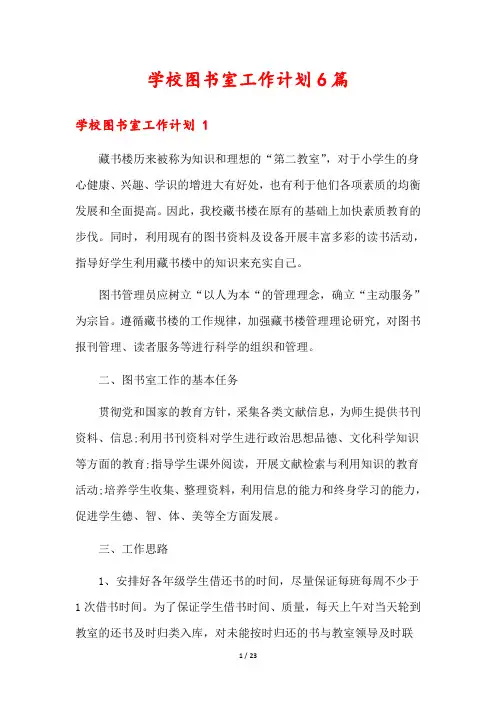 学校图书室工作计划6篇

学校图书室工作计划 1

藏书楼历来被称为知识和理想的“第二教室”，对于小学生的身心健康、兴趣、学识的增进大有好处，也有利于他们各项素质的均衡发展和全面提高。因此，我校藏书楼在原有的基础上加快素质教育的步伐。同时，利用现有的图书资料及设备开展丰富多彩的读书活动，指导好学生利用藏书楼中的知识来充实自己。

图书管理员应树立“以人为本“的管理理念，确立“主动服务”为宗旨。遵循藏书楼的工作规律，加强藏书楼管理理论研究，对图书报刊管理、读者服务等进行科学的组织和管理。

二、图书室工作的基本任务

贯彻党和国家的教育方针，采集各类文献信息，为师生提供书刊资料、信息;利用书刊资料对学生进行政治思想品德、文化科学知识等方面的教育;指导学生课外阅读，开展文献检索与利用知识的教育活动;培养学生收集、整理资料，利用信息的能力和终身学习的能力，促进学生德、智、体、美等全方面发展。

三、工作思路

1、安排好各年级学生借还书的时间，尽量保证每班每周不少于1次借书时间。为了保证学生借书时间、质量，每天上午对当天轮到教室的还书及时归类入库，对未能按时归还的书与教室领导及时联

1 / 23